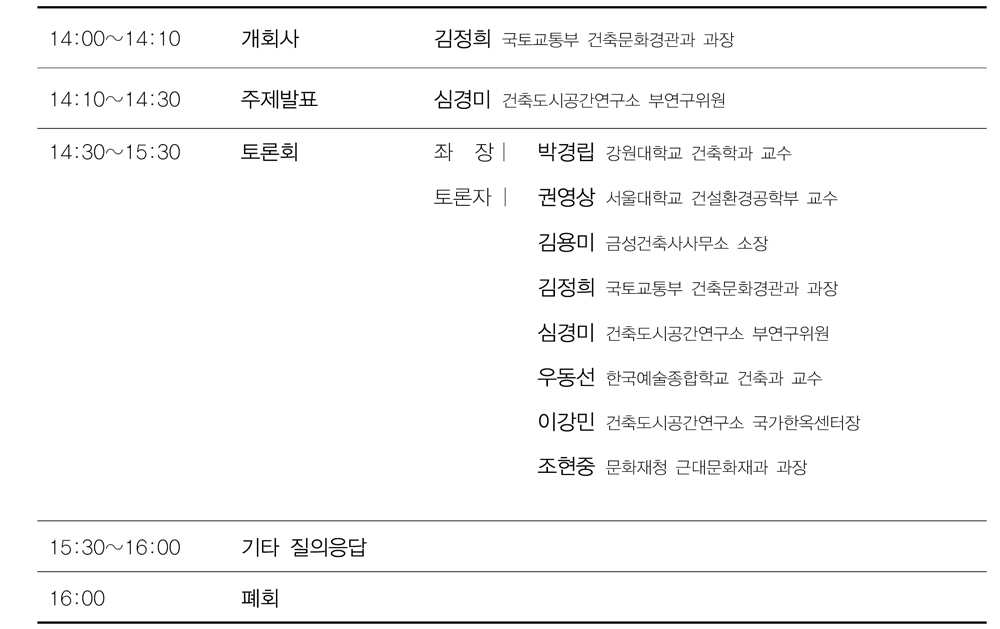 | 14:00~14:10 | 개회사 | 김정희 국토교통부 건축문화경관과 과장 |
|---|---|---|
| 14:10~14:30 | 주제발표 | 심경미 건축도시공간연구소 부연구위원 |
| 14:30~15:30 | 토론회 | 좌 장 \| 박경립 강원대학교 건축학과 교수<br>토론자 \| 권영상 서울대학교 건설환경공학부 교수<br>김용미 금성건축사사무소 소장<br>김정희 국토교통부 건축문화경관과 과장<br>심경미 건축도시공간연구소 부연구위원<br>우동선 한국예술종합학교 건축과 교수<br>이강민 건축도시공간연구소 국가한옥센터장<br>조현중 문화재청 근대문화재과 과장 |
| 15:30~16:00 | 기타 질의응답 | |
| 16:00 | 폐회 | |